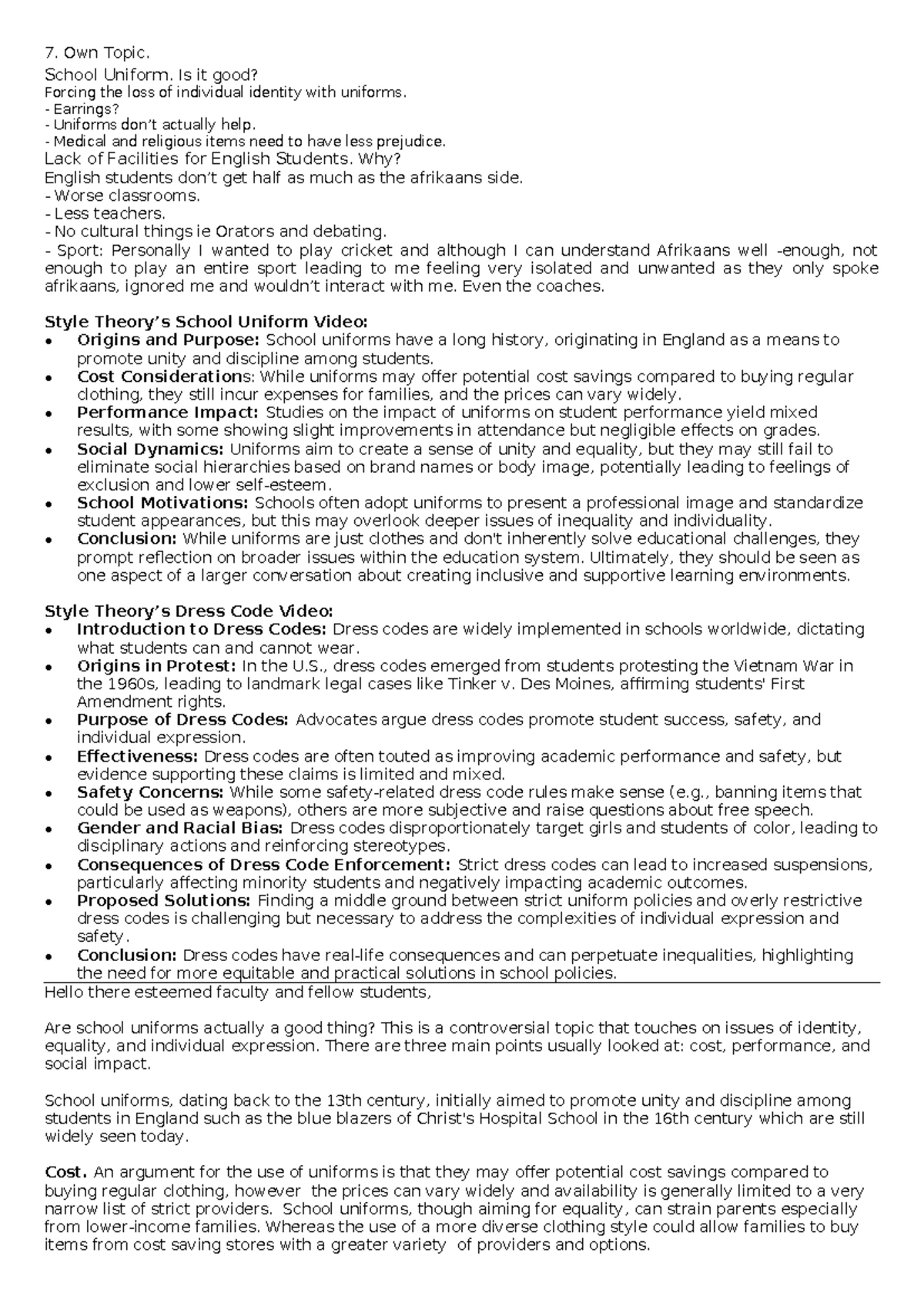 7. Own Topic.

School Uniform. Is it good?

Forcing the loss of individual identity with uniforms.
- Earrings?
- Uniforms don't actually help.
- Medical and religious items need to have less prejudice.

Lack of Facilities for English Students. Why?

English students don't get half as much as the afrikaans side.
- Worse classrooms.
- Less teachers.
- No cultural things ie Orators and debating.
- Sport: Personally I wanted to play cricket and although I can understand Afrikaans well -enough, not enough to play an entire sport leading to me feeling very isolated and unwanted as they only spoke afrikaans, ignored me and wouldn't interact with me. Even the coaches.

Style Theory's School Uniform Video:
• Origins and Purpose: School uniforms have a long history, originating in England as a means to promote unity and discipline among students.
• Cost Considerations: While uniforms may offer potential cost savings compared to buying regular clothing, they still incur expenses for families, and the prices can vary widely.
• Performance Impact: Studies on the impact of uniforms on student performance yield mixed results, with some showing slight improvements in attendance but negligible effects on grades.
• Social Dynamics: Uniforms aim to create a sense of unity and equality, but they may still fail to eliminate social hierarchies based on brand names or body image, potentially leading to feelings of exclusion and lower self-esteem.
• School Motivations: Schools often adopt uniforms to present a professional image and standardize student appearances, but this may overlook deeper issues of inequality and individuality.
• Conclusion: While uniforms are just clothes and don't inherently solve educational challenges, they prompt reflection on broader issues within the education system. Ultimately, they should be seen as one aspect of a larger conversation about creating inclusive and supportive learning environments.

Style Theory's Dress Code Video:
• Introduction to Dress Codes: Dress codes are widely implemented in schools worldwide, dictating what students can and cannot wear.
• Origins in Protest: In the U.S., dress codes emerged from students protesting the Vietnam War in the 1960s, leading to landmark legal cases like Tinker v. Des Moines, affirming students' First Amendment rights.
• Purpose of Dress Codes: Advocates argue dress codes promote student success, safety, and individual expression.
• Effectiveness: Dress codes are often touted as improving academic performance and safety, but evidence supporting these claims is limited and mixed.
• Safety Concerns: While some safety-related dress code rules make sense (e.g., banning items that could be used as weapons), others are more subjective and raise questions about free speech.
• Gender and Racial Bias: Dress codes disproportionately target girls and students of color, leading to disciplinary actions and reinforcing stereotypes.
• Consequences of Dress Code Enforcement: Strict dress codes can lead to increased suspensions, particularly affecting minority students and negatively impacting academic outcomes.
• Proposed Solutions: Finding a middle ground between strict uniform policies and overly restrictive dress codes is challenging but necessary to address the complexities of individual expression and safety.
• Conclusion: Dress codes have real-life consequences and can perpetuate inequalities, highlighting the need for more equitable and practical solutions in school policies.

Hello there esteemed faculty and fellow students,

Are school uniforms actually a good thing? This is a controversial topic that touches on issues of identity, equality, and individual expression. There are three main points usually looked at: cost, performance, and social impact.

School uniforms, dating back to the 13th century, initially aimed to promote unity and discipline among students in England such as the blue blazers of Christ's Hospital School in the 16th century which are still widely seen today.

Cost. An argument for the use of uniforms is that they may offer potential cost savings compared to buying regular clothing, however the prices can vary widely and availability is generally limited to a very narrow list of strict providers. School uniforms, though aiming for equality, can strain parents especially from lower-income families. Whereas the use of a more diverse clothing style could allow families to buy items from cost saving stores with a greater variety of providers and options.